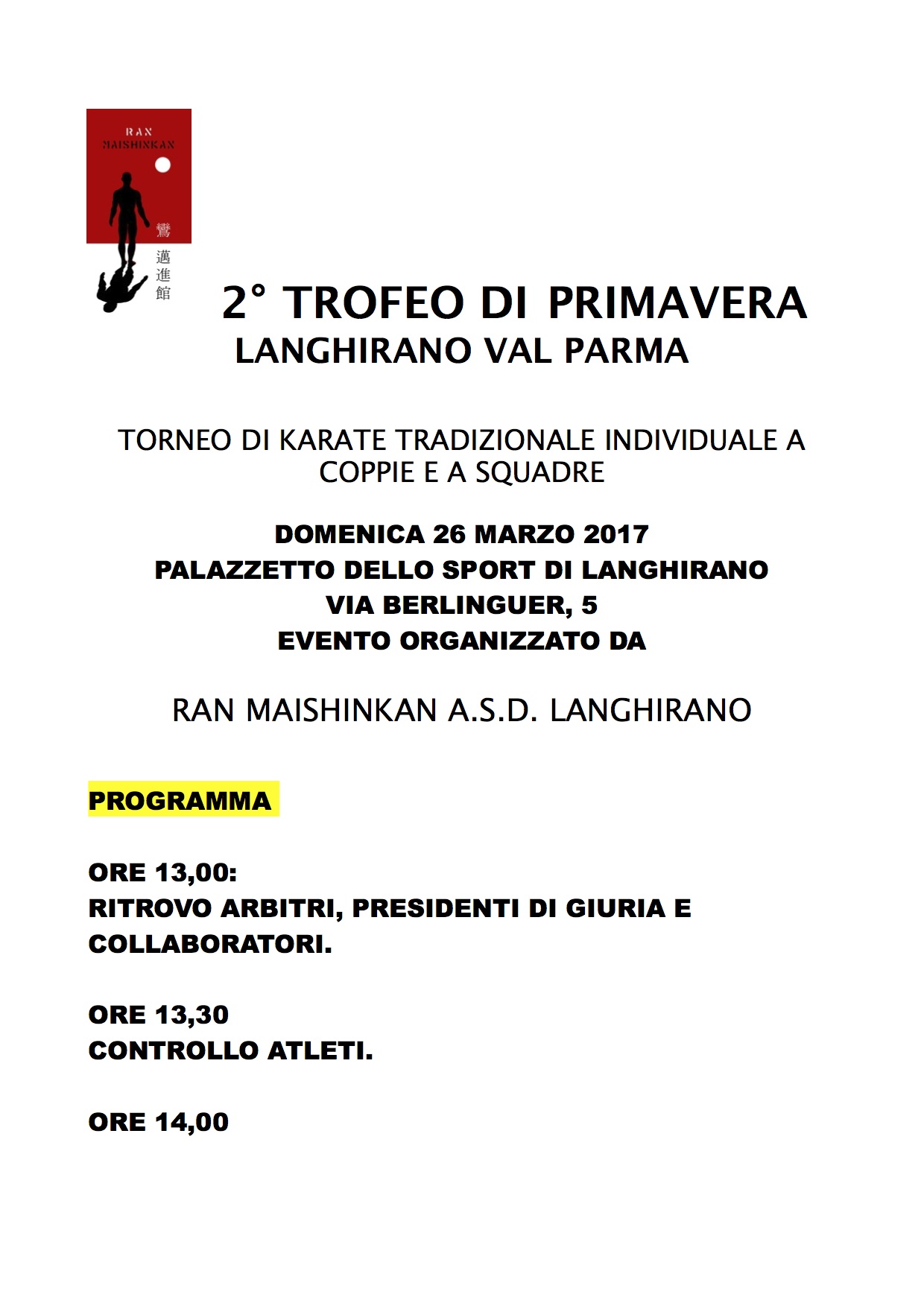 RAN
MAISHINKAN

鸞
邁
進
館

2° TROFEO DI PRIMAVERA
LANGHIRANO VAL PARMA

TORNEO DI KARATE TRADIZIONALE INDIVIDUALE A COPPIE E A SQUADRE

DOMENICA 26 MARZO 2017
PALAZZETTO DELLO SPORT DI LANGHIRANO
VIA BERLINGUER, 5
EVENTO ORGANIZZATO DA

RAN MAISHINKAN A.S.D. LANGHIRANO

PROGRAMMA

ORE 13,00:
RITROVO ARBITRI, PRESIDENTI DI GIURIA E COLLABORATORI.

ORE 13,30
CONTROLLO ATLETI.

ORE 14,00